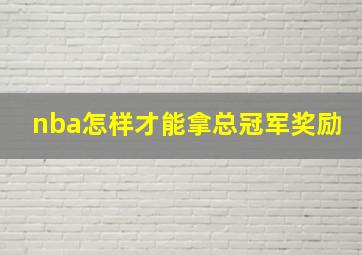 nba怎样才能拿总冠军奖励